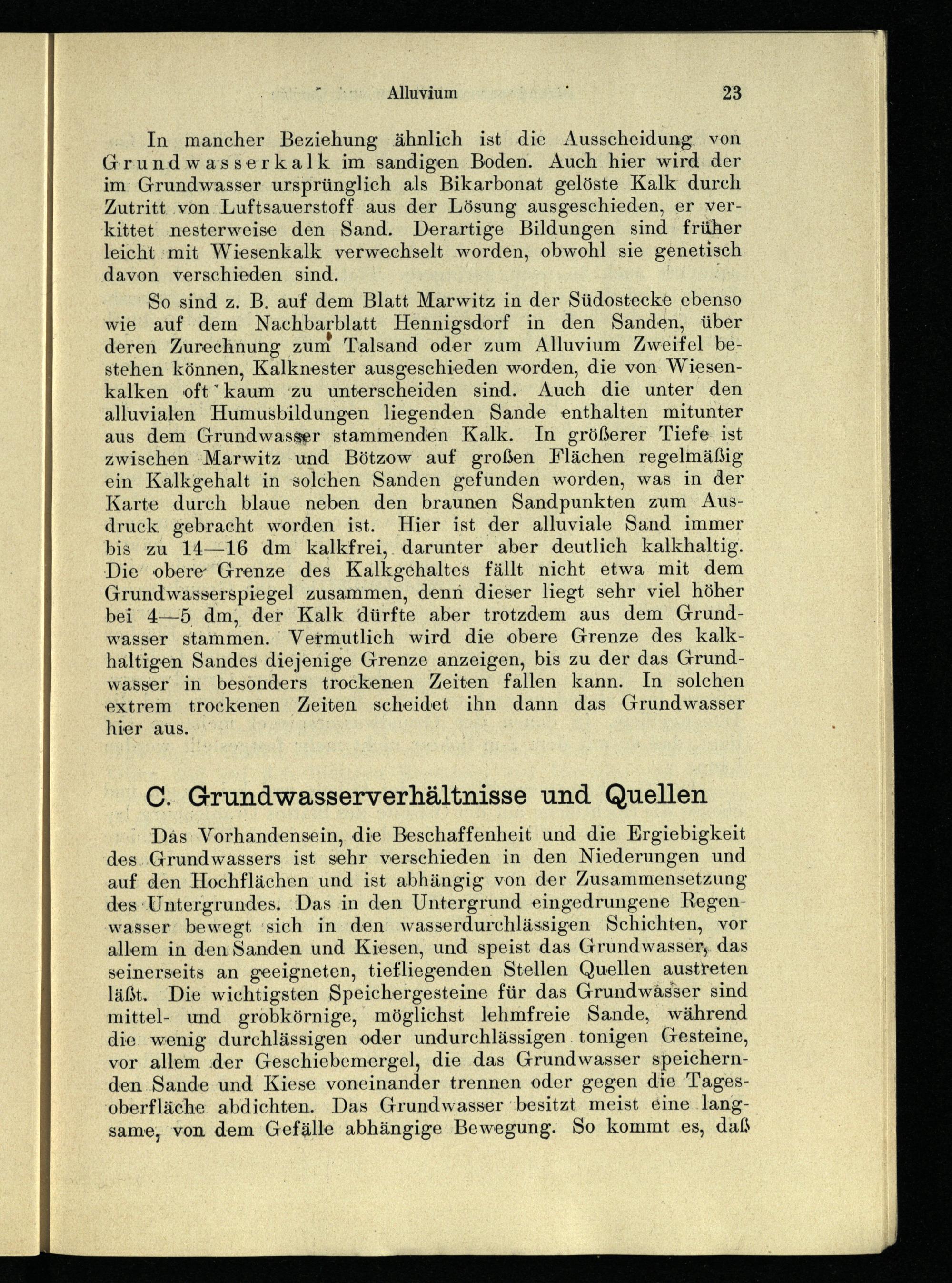 Alluvium 23

In mancher Beziehung ähnlich ist die Ausscheidung von Grundwasserkalk im sandigen Boden. Auch hier wird der im Grundwasser ursprünglich als Bikarbonat gelöste Kalk durch Zutritt von Luftsauerstoff aus der Lösung ausgeschieden, er verkittet nesterweise den Sand. Derartige Bildungen sind früher leicht mit Wiesenkalk verwechselt worden, obwohl sie genetisch davon verschieden sind.

So sind z. B. auf dem Blatt Marwitz in der Südostecke ebenso wie auf dem Nachbarblatt Hennigsdorf in den Sanden, über deren Zurechnung zum Talsand oder zum Alluvium Zweifel bestehen können, Kalknester ausgeschieden worden, die von Wiesenkalken oft kaum zu unterscheiden sind. Auch die unter den alluvialen Humusbildungen liegenden Sande enthalten mitunter aus dem Grundwasser stammenden Kalk. In größerer Tiefe ist zwischen Marwitz und Bötzow auf großen Flächen regelmäßig ein Kalkgehalt in solchen Sanden gefunden worden, was in der Karte durch blaue neben den braunen Sandpunkten zum Ausdruck gebracht worden ist. Hier ist der alluviale Sand immer bis zu 14—16 dm kalkfrei, darunter aber deutlich kalkhaltig. Die obere Grenze des Kalkgehaltes fällt nicht etwa mit dem Grundwasserspiegel zusammen, denn dieser liegt sehr viel höher bei 4—5 dm, der Kalk dürfte aber trotzdem aus dem Grundwasser stammen. Vermutlich wird die obere Grenze des kalkhaltigen Sandes diejenige Grenze anzeigen, bis zu der das Grundwasser in besonders trockenen Zeiten fallen kann. In solchen extrem trockenen Zeiten scheidet ihn dann das Grundwasser hier aus.

C. Grundwasserverhältnisse und Quellen

Das Vorhandensein, die Beschaffenheit und die Ergiebigkeit des Grundwassers ist sehr verschieden in den Niederungen und auf den Hochflächen und ist abhängig von der Zusammensetzung des Untergrundes. Das in den Untergrund eingedrungene Regenwasser bewegt sich in den wasserdurchlässigen Schichten, vor allem in den Sanden und Kiesen, und speist das Grundwasser, das seinerseits an geeigneten, tiefliegenden Stellen Quellen austreten läßt. Die wichtigsten Speichergesteine für das Grundwasser sind mittel- und grobkörnige, möglichst lehmfreie Sande, während die wenig durchlässigen oder undurchlässigen tonigen Gesteine, vor allem der Geschiebemergel, die das Grundwasser speichernden Sande und Kiese voneinander trennen oder gegen die Tagesoberfläche abdichten. Das Grundwasser besitzt meist eine langsame, von dem Gefälle abhängige Bewegung. So kommt es, daß